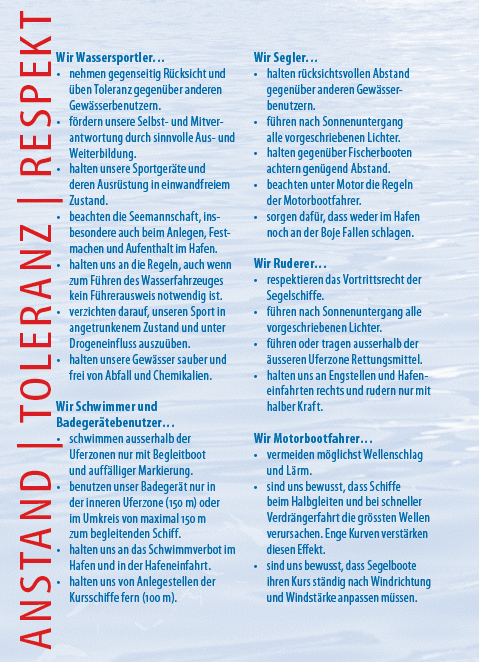 ANSTAND | TOLERANZ | RESPEKT

Wir Wassersportler…
• nehmen gegenseitig Rücksicht und üben Toleranz gegenüber anderen Gewässerbenutzern.
• fördern unsere Selbst- und Mitverantwortung durch sinnvolle Aus- und Weiterbildung.
• halten unsere Sportgeräte und deren Ausrüstung in einwandfreiem Zustand.
• beachten die Seemannschaft, insbesondere auch beim Anlegen, Festmachen und Aufenthalt im Hafen.
• halten uns an die Regeln, auch wenn zum Führen des Wasserfahrzeuges kein Führerausweis notwendig ist.
• verzichten darauf, unseren Sport in angetrunkenem Zustand und unter Drogeneinfluss auszuüben.
• halten unsere Gewässer sauber und frei von Abfall und Chemikalien.

Wir Schwimmer und Badegerätebenutzer…
• schwimmen ausserhalb der Uferzonen nur mit Begleitboot und auffälliger Markierung.
• benutzen unser Badegerät nur in der inneren Uferzone (150 m) oder im Umkreis von maximal 150 m zum begleitenden Schiff.
• halten uns an das Schwimmverbot im Hafen und in der Hafeneinfahrt.
• halten uns von Anlegestellen der Kursschiffe fern (100 m).

Wir Segler…
• halten rücksichtsvollen Abstand gegenüber anderen Gewässerbenutzern.
• führen nach Sonnenuntergang alle vorgeschriebenen Lichter.
• halten gegenüber Fischerbooten achtern genügend Abstand.
• beachten unter Motor die Regeln der Motorbootfahrer.
• sorgen dafür, dass weder im Hafen noch an der Boje Fallen schlagen.

Wir Ruderer…
• respektieren das Vortrittsrecht der Segelschiffe.
• führen nach Sonnenuntergang alle vorgeschriebenen Lichter.
• führen oder tragen ausserhalb der äusseren Uferzone Rettungsmittel.
• halten uns an Engstellen und Hafeneinfahrten rechts und rudern nur mit halber Kraft.

Wir Motorbootfahrer…
• vermeiden möglichst Wellenschlag und Lärm.
• sind uns bewusst, dass Schiffe beim Halbgleiten und bei schneller Verdrängerfahrt die grössten Wellen verursachen. Enge Kurven verstärken diesen Effekt.
• sind uns bewusst, dass Segelboote ihren Kurs ständig nach Windrichtung und Windstärke anpassen müssen.